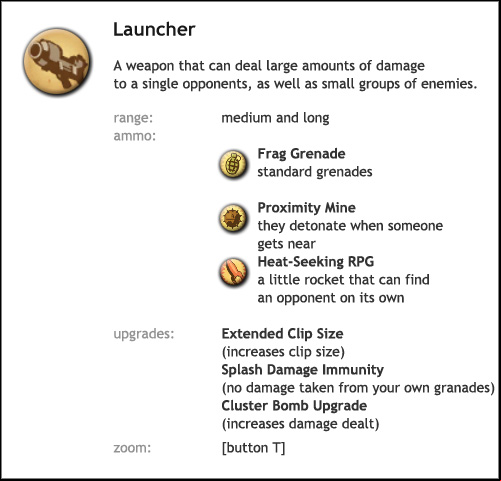 Launcher

A weapon that can deal large amounts of damage to a single opponents, as well as small groups of enemies.

range: medium and long
ammo:

Frag Grenade
standard grenades

Proximity Mine
they detonate when someone gets near

Heat-Seeking RPG
a little rocket that can find an opponent on its own

upgrades: Extended Clip Size
(increases clip size)
Splash Damage Immunity
(no damage taken from your own granades)
Cluster Bomb Upgrade
(increases damage dealt)

zoom: [button T]